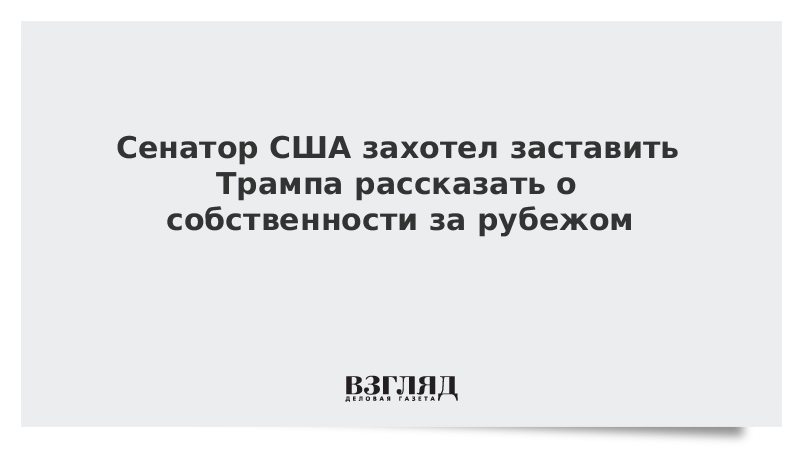 Сенатор США захотел заставить Трампа рассказать о собственности за рубежом

ВЗГЛЯД
ДЕЛОВАЯ ГАЗЕТА